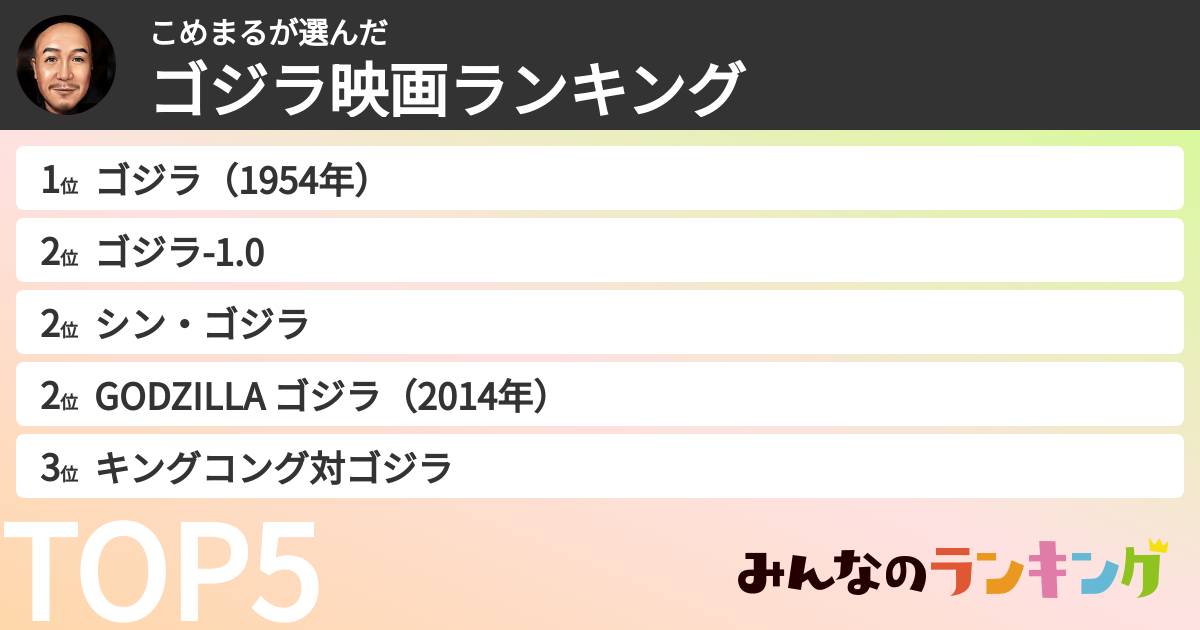 こめまるが選んだ
ゴジラ映画ランキング

1位 ゴジラ（1954年）
2位 ゴジラ-1.0
2位 シン・ゴジラ
2位 GODZILLA ゴジラ（2014年）
3位 キングコング対ゴジラ

TOP5

みんなのランキング